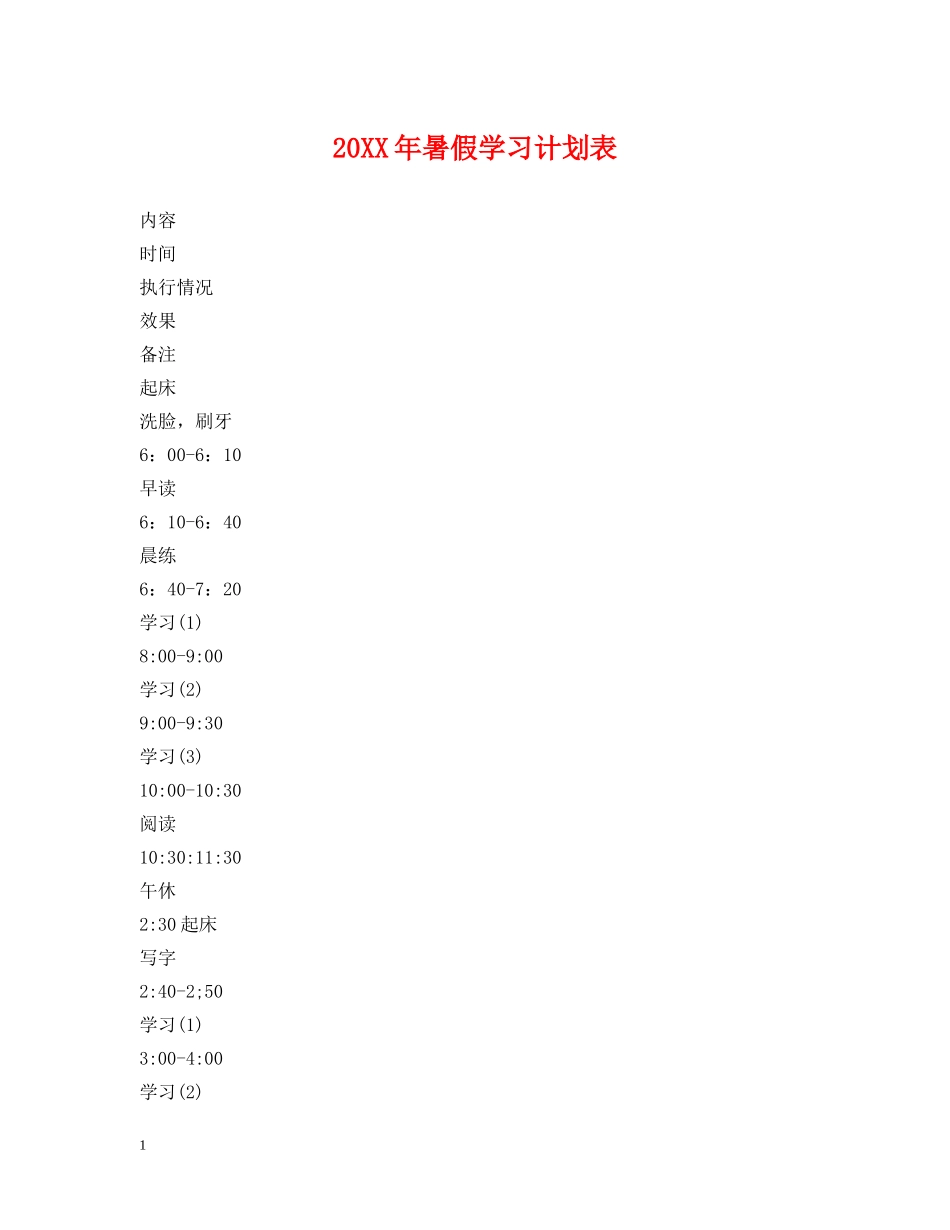 20XX年暑假学习计划表

内容

时间

执行情况

效果

备注

起床

洗脸，刷牙

6：00-6：10

早读

6：10-6：40

晨练

6：40-7：20

学习(1)

8:00-9:00

学习(2)

9:00-9:30

学习(3)

10:00-10:30

阅读

10:30:11:30

午休

2:30起床

写字

2:40-2;50

学习(1)

3:00-4:00

学习(2)

1